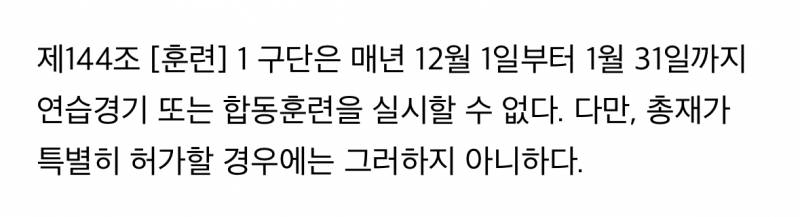 제144조 [훈련] 1 구단은 매년 12월 1일부터 1월 31일까지 연습경기 또는 합동훈련을 실시할 수 없다. 다만, 총재가 특별히 허가할 경우에는 그러하지 아니하다.